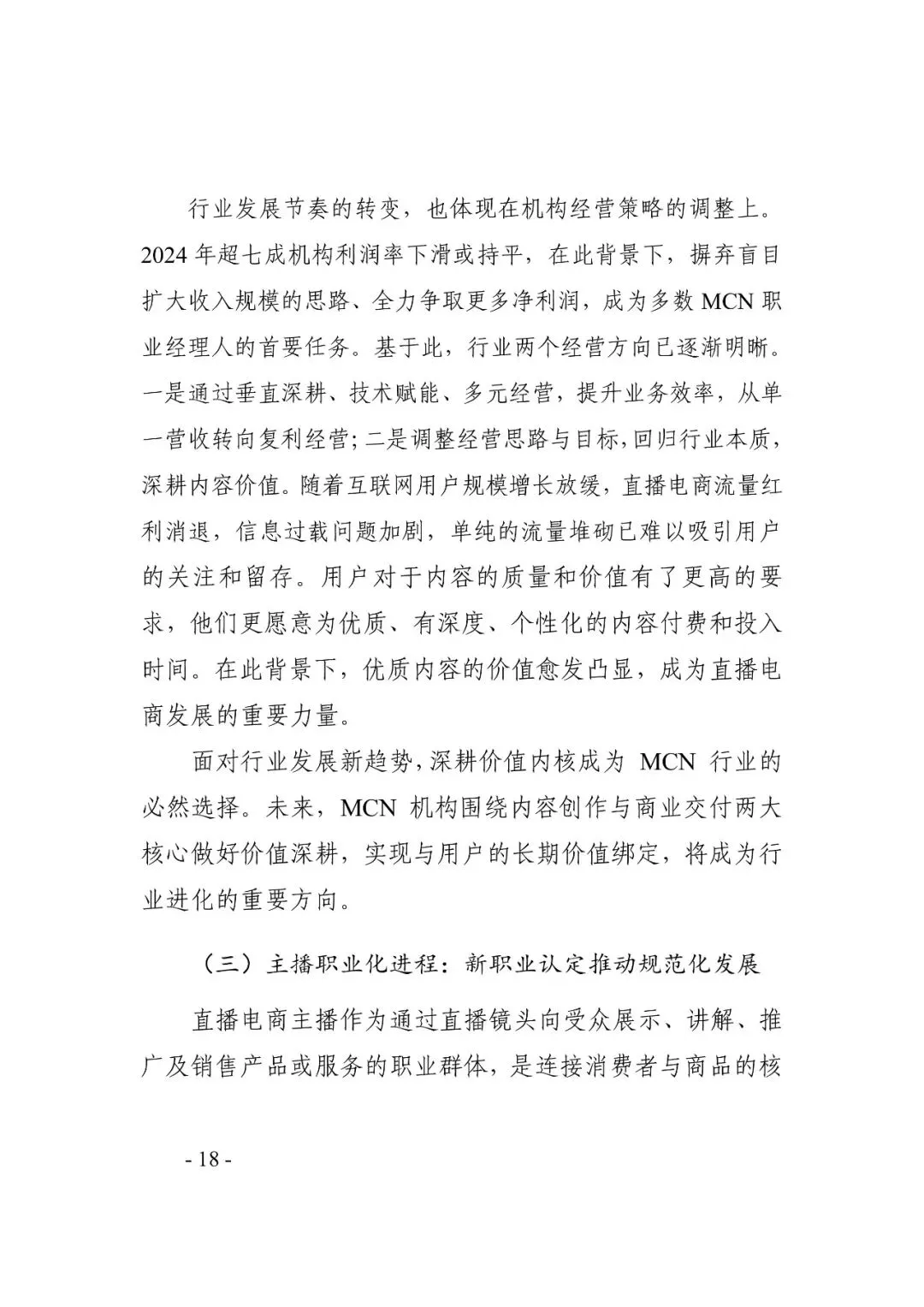 行业发展节奏的转变，也体现在机构经营策略的调整上。2024 年超七成机构利润率下滑或持平，在此背景下，摒弃盲目扩大收入规模的思路、全力争取更多净利润，成为多数 MCN 职业经理人的首要任务。基于此，行业两个经营方向已逐渐明晰。一是通过垂直深耕、技术赋能、多元经营，提升业务效率，从单一营收转向复利经营；二是调整经营思路与目标，回归行业本质，深耕内容价值。随着互联网用户规模增长放缓，直播电商流量红利消退，信息过载问题加剧，单纯的流量堆砌已难以吸引用户的关注和留存。用户对于内容的质量和价值有了更高的要求，他们更愿意为优质、有深度、个性化的内容付费和投入时间。在此背景下，优质内容的价值愈发凸显，成为直播电商发展的重要力量。

面对行业发展新趋势，深耕价值内核成为 MCN 行业的必然选择。未来，MCN 机构围绕内容创作与商业交付两大核心做好价值深耕，实现与用户的长期价值绑定，将成为行业进化的重要方向。

（三）主播职业化进程：新职业认定推动规范化发展

直播电商主播作为通过直播镜头向受众展示、讲解、推广及销售产品或服务的职业群体，是连接消费者与商品的核

- 18 -